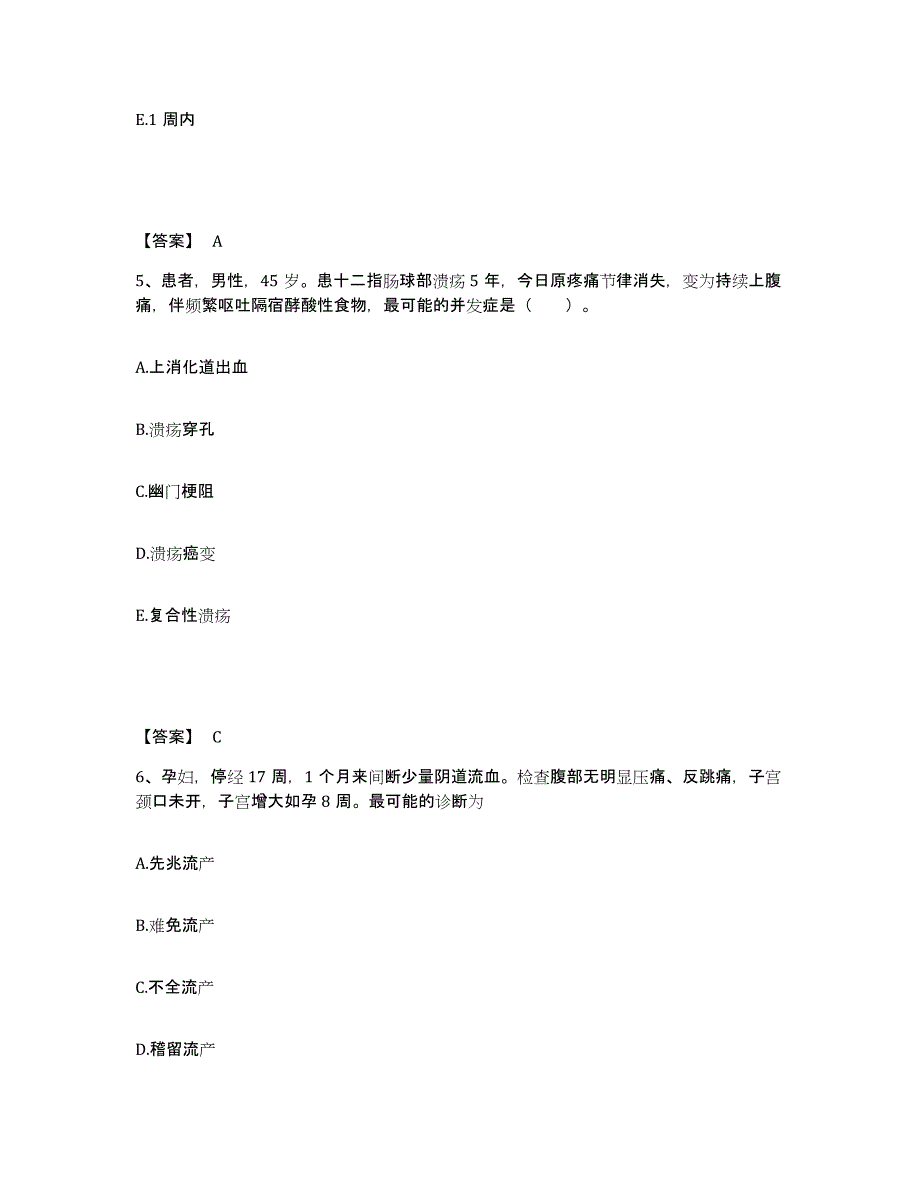 E.1 周内

【答案】 A

5、患者，男性，45 岁。患十二指肠球部溃疡 5 年，今日原疼痛节律消失，变为持续上腹痛，伴频繁呕吐隔宿酵酸性食物，最可能的并发症是（　　）。

A.上消化道出血

B.溃疡穿孔

C.幽门梗阻

D.溃疡癌变

E.复合性溃疡

【答案】 C

6、孕妇，停经 17 周，1 个月来间断少量阴道流血。检查腹部无明显压痛、反跳痛，子宫颈口未开，子宫增大如孕 8 周。最可能的诊断为

A.先兆流产

B.难免流产

C.不全流产

D.稽留流产